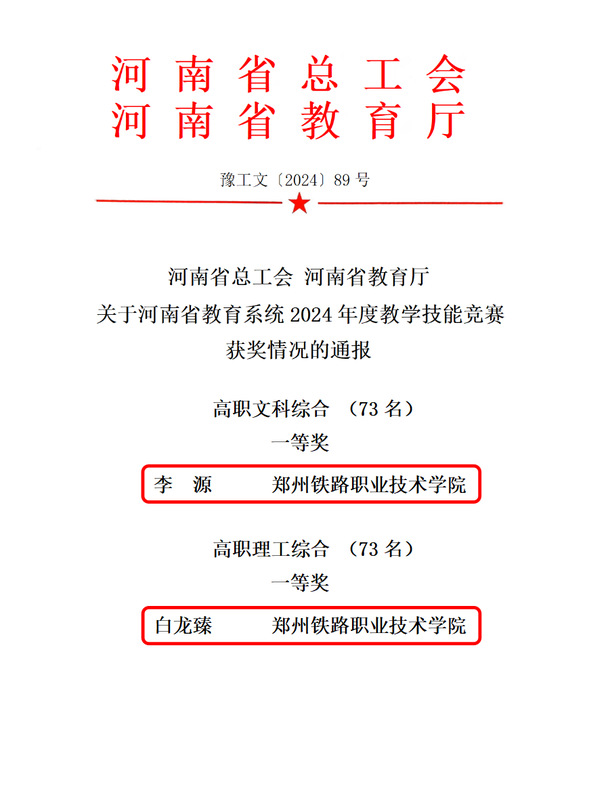 河南省总工会
河南省教育厅

豫工文〔2024〕89 号

河南省总工会 河南省教育厅
关于河南省教育系统 2024 年度教学技能竞赛
获奖情况的通报

高职文科综合 （73 名）
一等奖

李 源 郑州铁路职业技术学院

高职理工综合 （73 名）
一等奖

白龙臻 郑州铁路职业技术学院